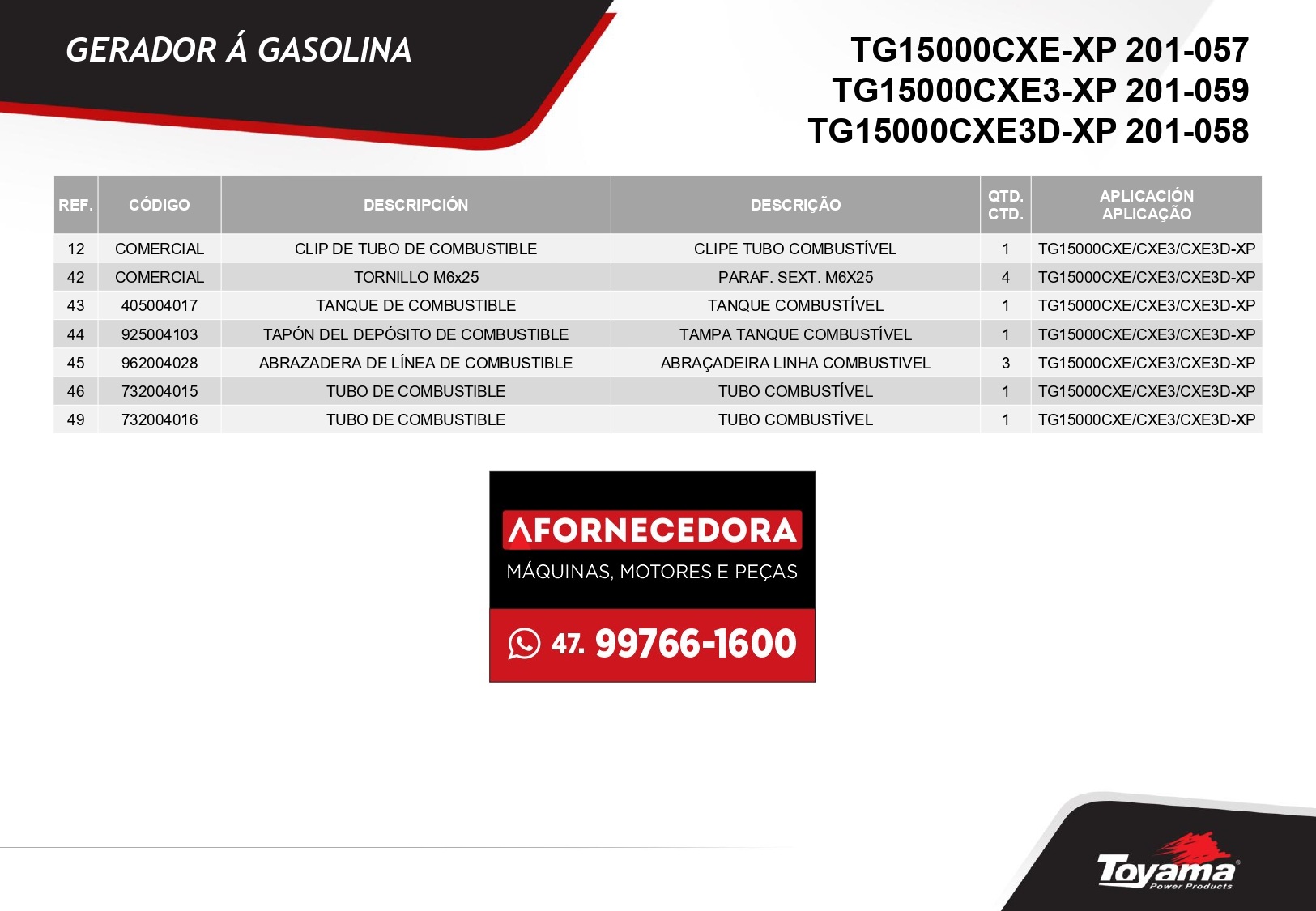 GERADOR Á GASOLINA

TG15000CXE-XP 201-057
TG15000CXE3-XP 201-059
TG15000CXE3D-XP 201-058

| REF. | CÓDIGO | DESCRIPCIÓN | DESCRIÇÃO | QTD. CTD. | APLICACIÓN APLICAÇÃO |
|---|---|---|---|---|---|
| 12 | COMERCIAL | CLIP DE TUBO DE COMBUSTIBLE | CLIPE TUBO COMBUSTÍVEL | 1 | TG15000CXE/CXE3/CXE3D-XP |
| 42 | COMERCIAL | TORNILLO M6x25 | PARAF. SEXT. M6X25 | 4 | TG15000CXE/CXE3/CXE3D-XP |
| 43 | 405004017 | TANQUE DE COMBUSTIBLE | TANQUE COMBUSTÍVEL | 1 | TG15000CXE/CXE3/CXE3D-XP |
| 44 | 925004103 | TAPÓN DEL DEPÓSITO DE COMBUSTIBLE | TAMPA TANQUE COMBUSTÍVEL | 1 | TG15000CXE/CXE3/CXE3D-XP |
| 45 | 962004028 | ABRAZADERA DE LÍNEA DE COMBUSTIBLE | ABRAÇADEIRA LINHA COMBUSTIVEL | 3 | TG15000CXE/CXE3/CXE3D-XP |
| 46 | 732004015 | TUBO DE COMBUSTIBLE | TUBO COMBUSTÍVEL | 1 | TG15000CXE/CXE3/CXE3D-XP |
| 49 | 732004016 | TUBO DE COMBUSTIBLE | TUBO COMBUSTÍVEL | 1 | TG15000CXE/CXE3/CXE3D-XP |

AFORNECEDORA
MÁQUINAS, MOTORES E PEÇAS
47. 99766-1600

Toyama
Power Products